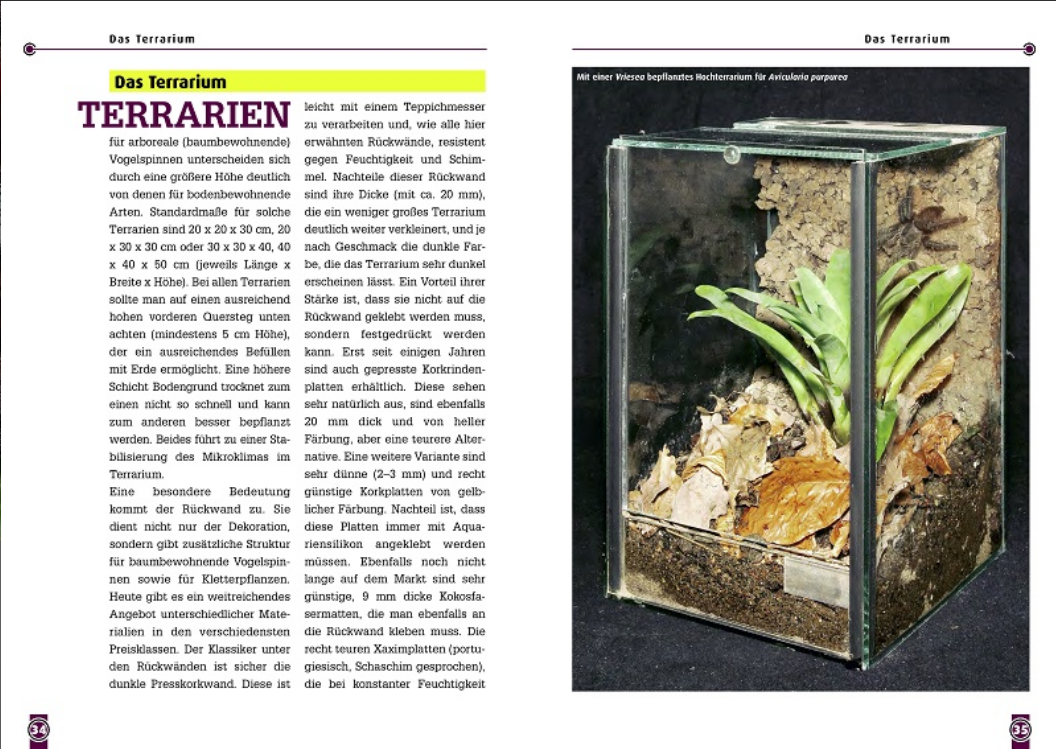 Das Terrarium

Das Terrarium

TERRARIEN für arboreale (baumbewohnende) Vogelspinnen unterscheiden sich durch eine größere Höhe deutlich von denen für bodenbewohnende Arten. Standardmaße für solche Terrarien sind 20 x 20 x 30 cm, 20 x 30 x 30 cm oder 30 x 30 x 40, 40 x 40 x 50 cm (jeweils Länge x Breite x Höhe). Bei allen Terrarien sollte man auf einen ausreichend hohen vorderen Quersteg unten achten (mindestens 5 cm Höhe), der ein ausreichendes Befüllen mit Erde ermöglicht. Eine höhere Schicht Bodengrund trocknet zum einen nicht so schnell und kann zum anderen besser bepflanzt werden. Beides führt zu einer Stabilisierung des Mikroklimas im Terrarium.

Eine besondere Bedeutung kommt der Rückwand zu. Sie dient nicht nur der Dekoration, sondern gibt zusätzliche Struktur für baumbewohnende Vogelspinnen sowie für Kletterpflanzen. Heute gibt es ein weitreichendes Angebot unterschiedlicher Materialien in den verschiedensten Preisklassen. Der Klassiker unter den Rückwänden ist sicher die dunkle Presskorkwand. Diese ist leicht mit einem Teppichmesser zu verarbeiten und, wie alle hier erwähnten Rückwände, resistent gegen Feuchtigkeit und Schimmel. Nachteile dieser Rückwand sind ihre Dicke (mit ca. 20 mm), die ein weniger großes Terrarium deutlich weiter verkleinert, und je nach Geschmack die dunkle Farbe, die das Terrarium sehr dunkel erscheinen lässt. Ein Vorteil ihrer Stärke ist, dass sie nicht auf die Rückwand geklebt werden muss, sondern festgedrückt werden kann. Erst seit einigen Jahren sind auch gepresste Korkrindenplatten erhältlich. Diese sehen sehr natürlich aus, sind ebenfalls 20 mm dick und von heller Färbung, aber eine teurere Alternative. Eine weitere Variante sind sehr dünne (2–3 mm) und recht günstige Korkplatten von gelblicher Färbung. Nachteil ist, dass diese Platten immer mit Aquariensilikon angeklebt werden müssen. Ebenfalls noch nicht lange auf dem Markt sind sehr günstige, 9 mm dicke Kokosfasermatten, die man ebenfalls an die Rückwand kleben muss. Die recht teuren Xaximplatten (portugiesisch, Schaschim gesprochen), die bei konstanter Feuchtigkeit

34

Das Terrarium

Mit einer Vriesea bepflanztes Hochterrarium für Avicularia purpurea

35